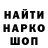 НАЙТИ
НАРКО
ШОП